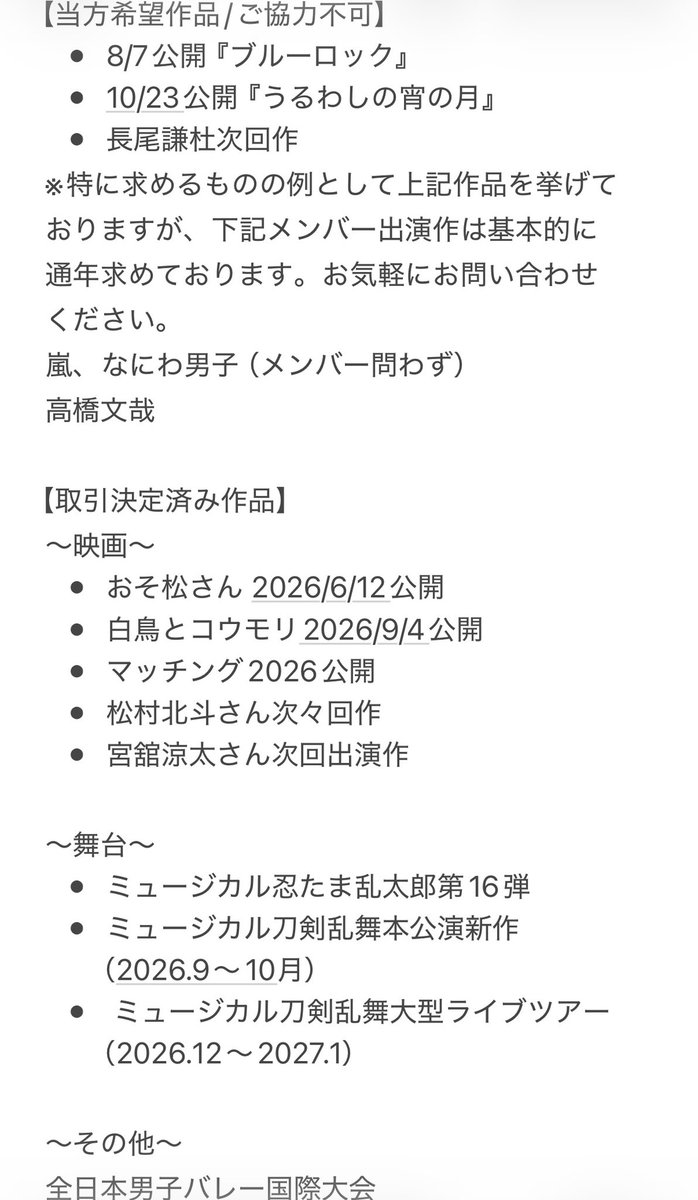 【当方希望作品/ご協力不可】

- 8/7公開『ブルーロック』
- 10/23公開『うるわしの宵の月』
- 長尾謙杜次回作

※特に求めるものの例として上記作品を挙げておりますが、下記メンバー出演作は基本的に通年求めております。お気軽にお問い合わせください。
嵐、なにわ男子（メンバー問わず）
高橋文哉

【取引決定済み作品】
〜映画〜

- おそ松さん 2026/6/12公開
- 白鳥とコウモリ 2026/9/4公開
- マッチング2026公開
- 松村北斗さん次々回作
- 宮舘涼太さん次回出演作

〜舞台〜

- ミュージカル忍たま乱太郎第16弾
- ミュージカル刀剣乱舞本公演新作（2026.9〜10月）
- ミュージカル刀剣乱舞大型ライブツアー（2026.12〜2027.1）

〜その他〜
全日本男子バレー国際大会